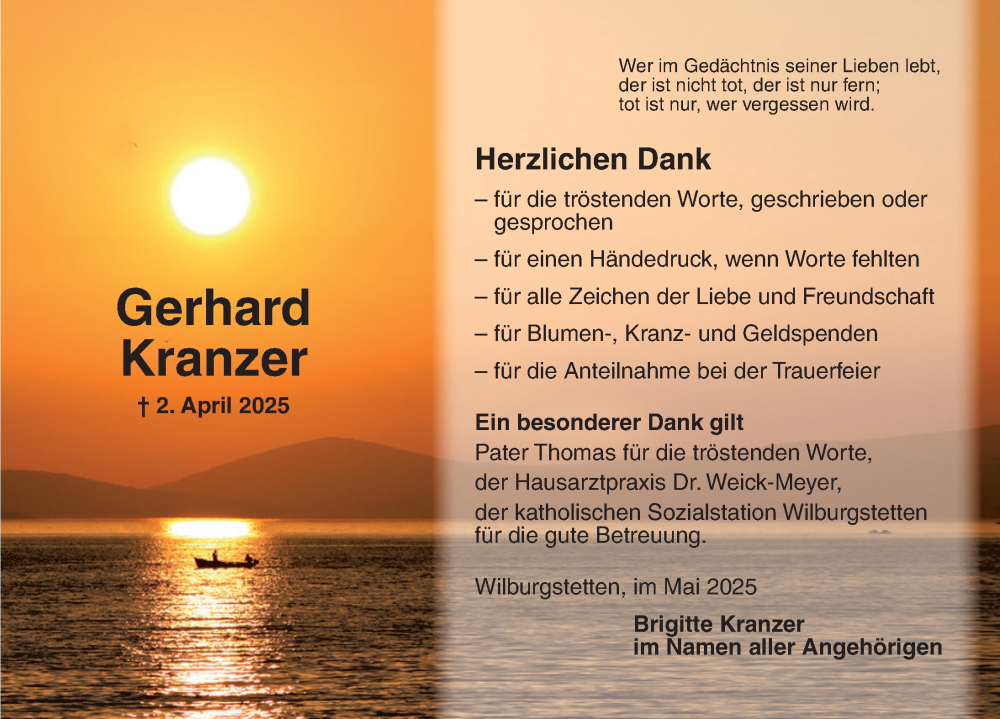 Gerhard
Kranzer

† 2. April 2025

Wer im Gedächtnis seiner Lieben lebt,
der ist nicht tot, der ist nur fern;
tot ist nur, wer vergessen wird.

Herzlichen Dank

– für die tröstenden Worte, geschrieben oder gesprochen

– für einen Händedruck, wenn Worte fehlten

– für alle Zeichen der Liebe und Freundschaft

– für Blumen-, Kranz- und Geldspenden

– für die Anteilnahme bei der Trauerfeier

Ein besonderer Dank gilt
Pater Thomas für die tröstenden Worte,
der Hausarztpraxis Dr. Weick-Meyer,
der katholischen Sozialstation Wilburgstetten
für die gute Betreuung.

Wilburgstetten, im Mai 2025

Brigitte Kranzer
im Namen aller Angehörigen